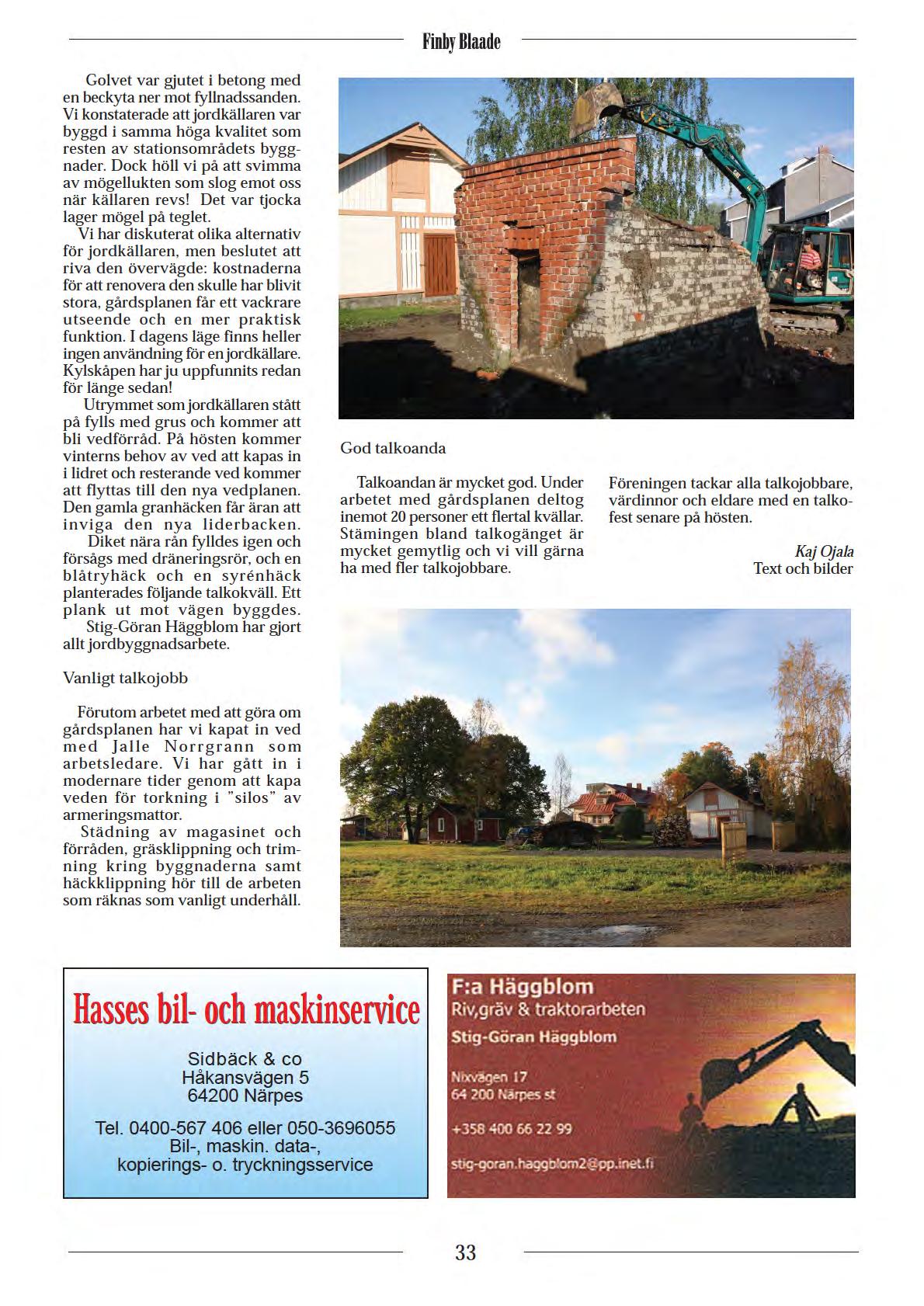 Finby Blaade

Golvet var gjutet i betong med en beckyta ner mot fyllnadssanden. Vi konstaterade att jordkällaren var byggd i samma höga kvalitet som resten av stationsområdets byggnader. Dock höll vi på att svimma av mögellukten som slog emot oss när källaren revs! Det var tjocka lager mögel på teglet.

Vi har diskuterat olika alternativ för jordkällaren, men beslutet att riva den övervägde: kostnaderna för att renovera den skulle har blivit stora, gårdsplanen får ett vackrare utseende och en mer praktisk funktion. I dagens läge finns heller ingen användning för en jordkällare. Kylskåpen har ju uppfunnits redan för länge sedan!

Utrymmet som jordkällaren stått på fylls med grus och kommer att bli vedförråd. På hösten kommer vinterns behov av ved att kapas in i lidret och resterande ved kommer att flyttas till den nya vedplanen. Den gamla granhäcken får äran att inviga den nya liderbacken.

Diket nära rån fylldes igen och försågs med dräneringsrör, och en blåtryhäck och en syrénhäck planterades följande talkokväll. Ett plank ut mot vägen byggdes.

Stig-Göran Häggblom har gjort allt jordbyggnadsarbete.

Vanligt talkojobb

Förutom arbetet med att göra om gårdsplanen har vi kapat in ved med Jalle Norrgrann som arbetsledare. Vi har gått in i modernare tider genom att kapa veden för torkning i "silos" av armeringsmattor.

Städning av magasinet och förråden, gräsklippning och trimning kring byggnaderna samt häckklippning hör till de arbeten som räknas som vanligt underhåll.

God talkoanda

Talkoandan är mycket god. Under arbetet med gårdsplanen deltog inemot 20 personer ett flertal kvällar. Stämingen bland talkogänget är mycket gemytlig och vi vill gärna ha med fler talkojobbare.

Föreningen tackar alla talkojobbare, värdinnor och eldare med en talkofest senare på hösten.

Kaj Ojala
Text och bilder

Hasses bil- och maskinservice

Sidbäck & co
Håkansvägen 5
64200 Närpes

Tel. 0400-567 406 eller 050-3696055
Bil-, maskin. data-,
kopierings- o. tryckningsservice

F:a Häggblom
Riv,gräv & traktorarbeten
Stig-Göran Häggblom

Nixvägen 17
64 200 Närpes st

+358 400 66 22 99

stig-goran.haggblom2@pp.inet.fi

33